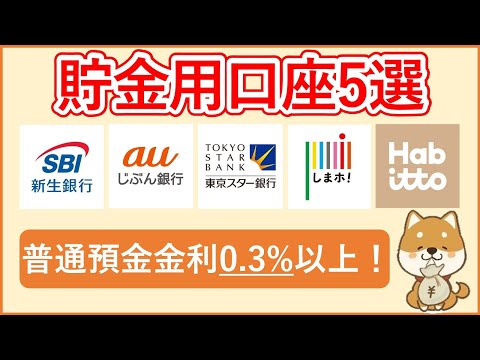 貯金用口座5選

SBI
新生銀行

au
じぶん銀行

TOKYO
STAR
BANK
東京スター銀行

しまホ!

Hab
itto

普通預金金利0.3%以上!

¥